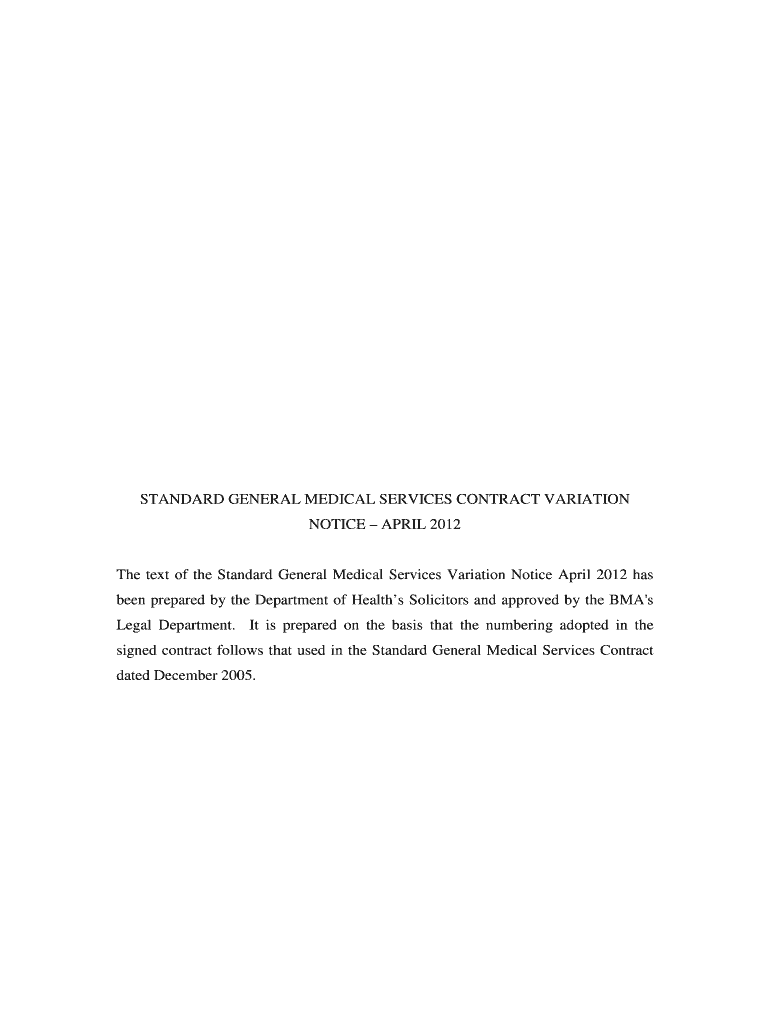 STANDARD GENERAL MEDICAL SERVICES CONTRACT VARIATION NOTICE – APRIL 2012

The text of the Standard General Medical Services Variation Notice April 2012 has been prepared by the Department of Health's Solicitors and approved by the BMA's Legal Department. It is prepared on the basis that the numbering adopted in the signed contract follows that used in the Standard General Medical Services Contract dated December 2005.